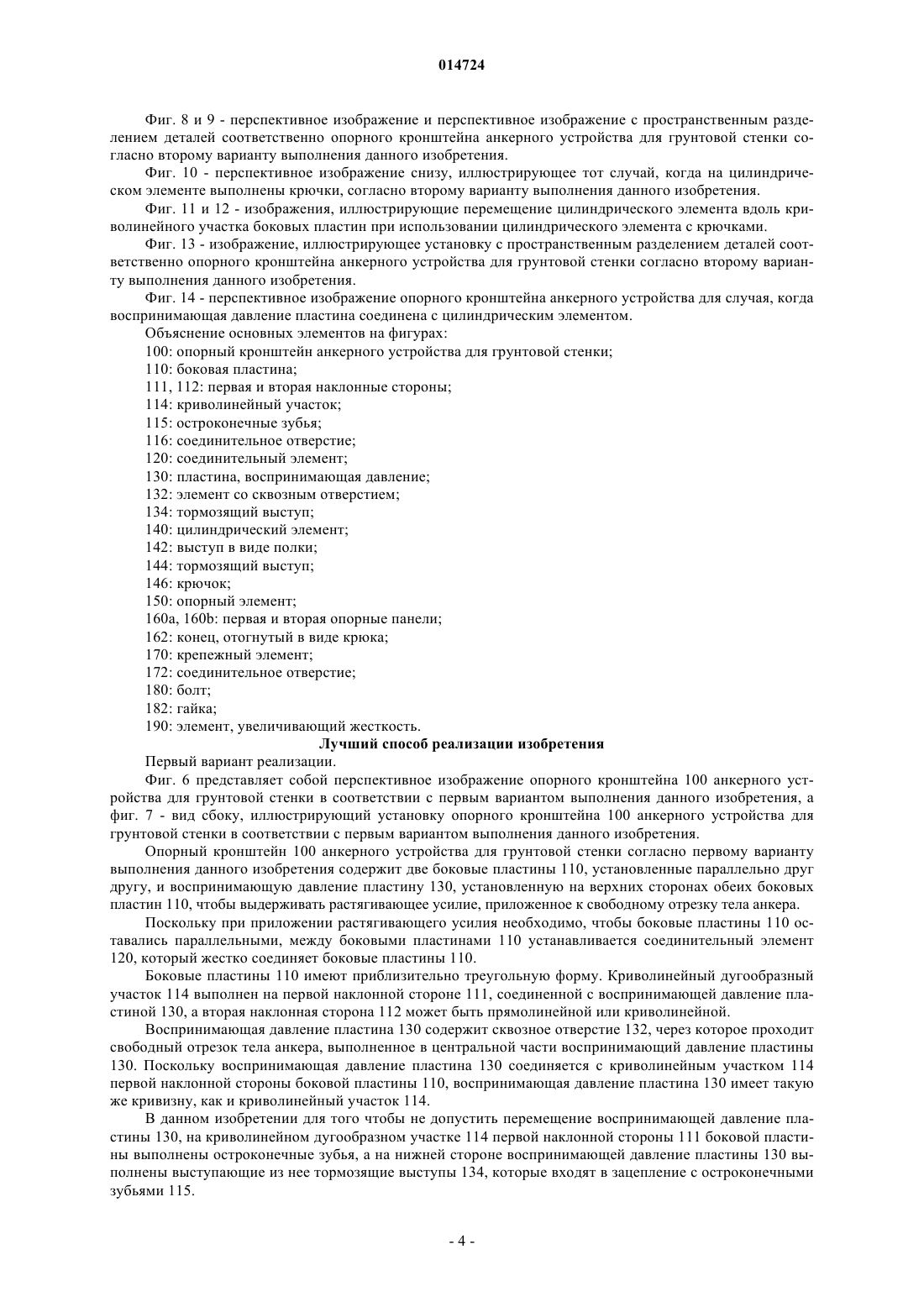 014724

Фиг. 8 и 9 - перспективное изображение и перспективное изображение с пространственным разделением деталей соответственно опорного кронштейна анкерного устройства для грунтовой стенки согласно второму варианту выполнения данного изобретения.

Фиг. 10 - перспективное изображение снизу, иллюстрирующее тот случай, когда на цилиндрическом элементе выполнены крючки, согласно второму варианту выполнения данного изобретения.

Фиг. 11 и 12 - изображения, иллюстрирующие перемещение цилиндрического элемента вдоль криволинейного участка боковых пластин при использовании цилиндрического элемента с крючками.

Фиг. 13 - изображение, иллюстрирующее установку с пространственным разделением деталей соответственно опорного кронштейна анкерного устройства для грунтовой стенки согласно второму варианту выполнения данного изобретения.

Фиг. 14 - перспективное изображение опорного кронштейна анкерного устройства для случая, когда воспринимающая давление пластина соединена с цилиндрическим элементом.

Объяснение основных элементов на фигурах:

100: опорный кронштейн анкерного устройства для грунтовой стенки;

110: боковая пластина;

111, 112: первая и вторая наклонные стороны;

114: криволинейный участок;

115: остроконечные зубья;

116: соединительное отверстие;

120: соединительный элемент;

130: пластина, воспринимающая давление;

132: элемент со сквозным отверстием;

134: тормозящий выступ;

140: цилиндрический элемент;

142: выступ в виде полки;

144: тормозящий выступ;

146: крючок;

150: опорный элемент;

160a, 160b: первая и вторая опорные панели;

162: конец, отогнутый в виде крюка;

170: крепежный элемент;

172: соединительное отверстие;

180: болт;

182: гайка;

190: элемент, увеличивающий жесткость.

Лучший способ реализации изобретения

Первый вариант реализации.

Фиг. 6 представляет собой перспективное изображение опорного кронштейна 100 анкерного устройства для грунтовой стенки в соответствии с первым вариантом выполнения данного изобретения, а фиг. 7 - вид сбоку, иллюстрирующий установку опорного кронштейна 100 анкерного устройства для грунтовой стенки в соответствии с первым вариантом выполнения данного изобретения.

Опорный кронштейн 100 анкерного устройства для грунтовой стенки согласно первому варианту выполнения данного изобретения содержит две боковые пластины 110, установленные параллельно друг другу, и воспринимающую давление пластину 130, установленную на верхних сторонах обеих боковых пластин 110, чтобы выдерживать растягивающее усилие, приложенное к свободному отрезку тела анкера.

Поскольку при приложении растягивающего усилия необходимо, чтобы боковые пластины 110 оставались параллельными, между боковыми пластинами 110 устанавливается соединительный элемент 120, который жестко соединяет боковые пластины 110.

Боковые пластины 110 имеют приблизительно треугольную форму. Криволинейный дугообразный участок 114 выполнен на первой наклонной стороне 111, соединенной с воспринимающей давление пластиной 130, а вторая наклонная сторона 112 может быть прямолинейной или криволинейной.

Воспринимающая давление пластина 130 содержит сквозное отверстие 132, через которое проходит свободный отрезок тела анкера, выполненное в центральной части воспринимающий давление пластины 130. Поскольку воспринимающая давление пластина 130 соединяется с криволинейным участком 114 первой наклонной стороны боковой пластины 110, воспринимающая давление пластина 130 имеет такую же кривизну, как и криволинейный участок 114.

В данном изобретении для того чтобы не допустить перемещение воспринимающей давление пластины 130, на криволинейном дугообразном участке 114 первой наклонной стороны 111 боковой пластины выполнены остроконечные зубья, а на нижней стороне воспринимающей давление пластины 130 выполнены выступающие из нее тормозящие выступы 134, которые входят в зацепление с остроконечными зубьями 115.

- 4 -